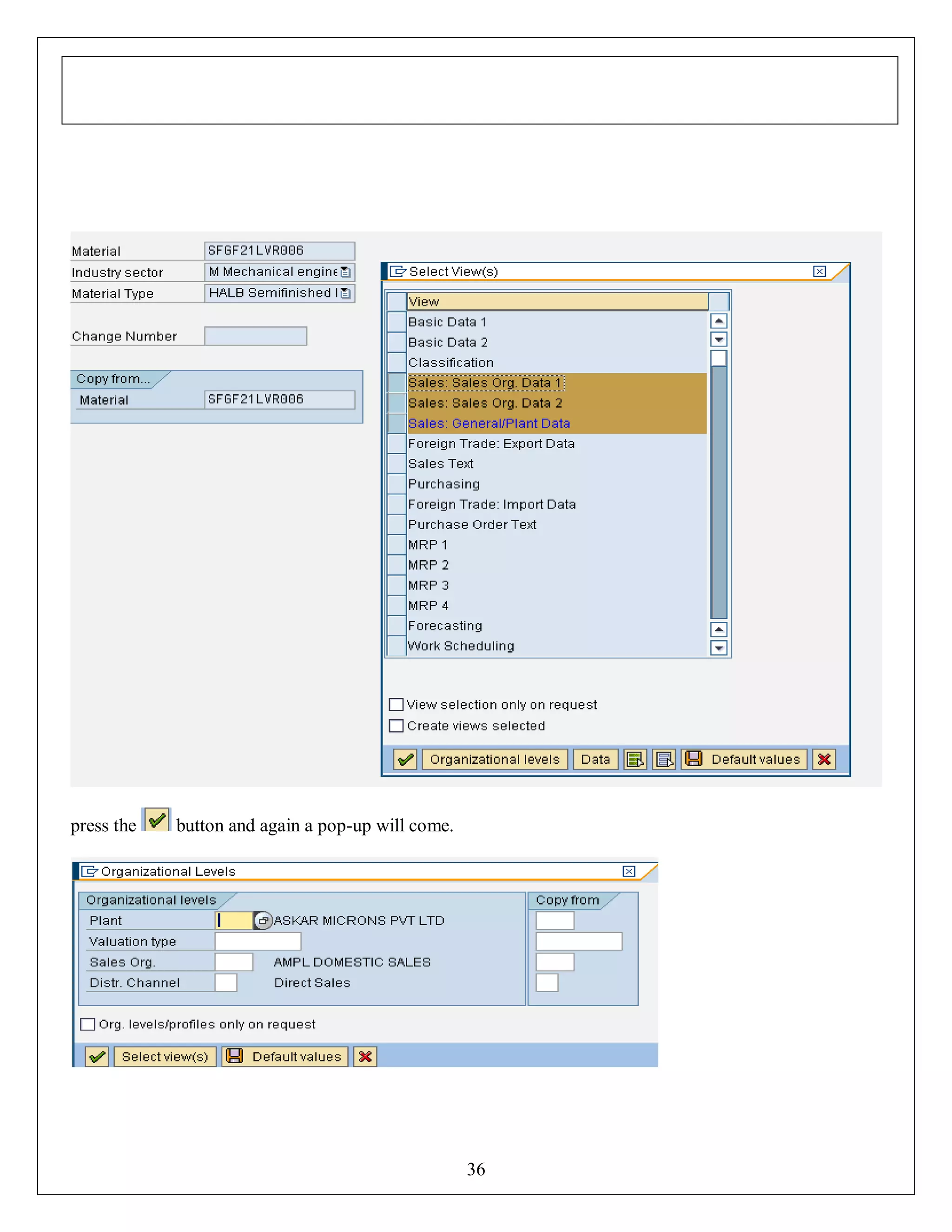 Material SFGF21LVR006
Industry sector M Mechanical engine
Material Type HALB Semifinished I

Change Number

Copy from...
Material SFGF21LVR006

Select View(s)

View
Basic Data 1
Basic Data 2
Classification
Sales: Sales Org. Data 1
Sales: Sales Org. Data 2
Sales: General/Plant Data
Foreign Trade: Export Data
Sales Text
Purchasing
Foreign Trade: Import Data
Purchase Order Text
MRP 1
MRP 2
MRP 3
MRP 4
Forecasting
Work Scheduling

View selection only on request
Create views selected

Organizational levels Data Default values

press the button and again a pop-up will come.

Organizational Levels

Organizational levels
Plant ASKAR MICRONS PVT LTD
Valuation type
Sales Org. AMPL DOMESTIC SALES
Distr. Channel Direct Sales

Copy from

Org. levels/profiles only on request

Select view(s) Default values

36